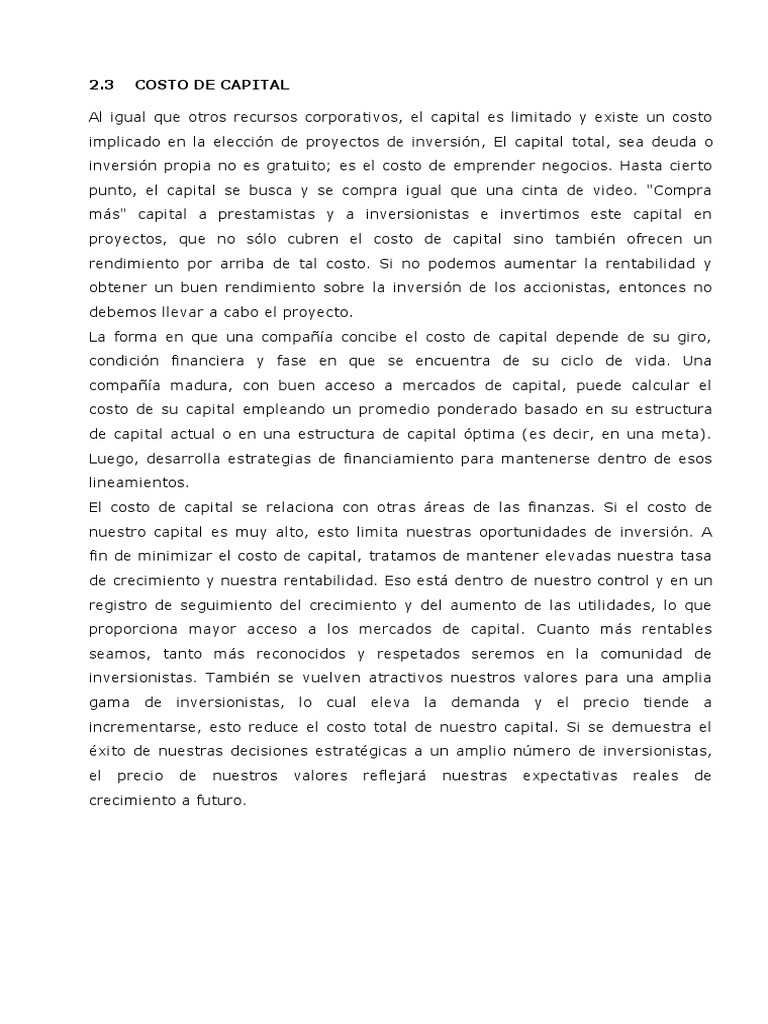 2.3 COSTO DE CAPITAL

Al igual que otros recursos corporativos, el capital es limitado y existe un costo implicado en la elección de proyectos de inversión, El capital total, sea deuda o inversión propia no es gratuito; es el costo de emprender negocios. Hasta cierto punto, el capital se busca y se compra igual que una cinta de video. "Compra más" capital a prestamistas y a inversionistas e invertimos este capital en proyectos, que no sólo cubren el costo de capital sino también ofrecen un rendimiento por arriba de tal costo. Si no podemos aumentar la rentabilidad y obtener un buen rendimiento sobre la inversión de los accionistas, entonces no debemos llevar a cabo el proyecto.
La forma en que una compañía concibe el costo de capital depende de su giro, condición financiera y fase en que se encuentra de su ciclo de vida. Una compañía madura, con buen acceso a mercados de capital, puede calcular el costo de su capital empleando un promedio ponderado basado en su estructura de capital actual o en una estructura de capital óptima (es decir, en una meta). Luego, desarrolla estrategias de financiamiento para mantenerse dentro de esos lineamientos.
El costo de capital se relaciona con otras áreas de las finanzas. Si el costo de nuestro capital es muy alto, esto limita nuestras oportunidades de inversión. A fin de minimizar el costo de capital, tratamos de mantener elevadas nuestra tasa de crecimiento y nuestra rentabilidad. Eso está dentro de nuestro control y en un registro de seguimiento del crecimiento y del aumento de las utilidades, lo que proporciona mayor acceso a los mercados de capital. Cuanto más rentables seamos, tanto más reconocidos y respetados seremos en la comunidad de inversionistas. También se vuelven atractivos nuestros valores para una amplia gama de inversionistas, lo cual eleva la demanda y el precio tiende a incrementarse, esto reduce el costo total de nuestro capital. Si se demuestra el éxito de nuestras decisiones estratégicas a un amplio número de inversionistas, el precio de nuestros valores reflejará nuestras expectativas reales de crecimiento a futuro.